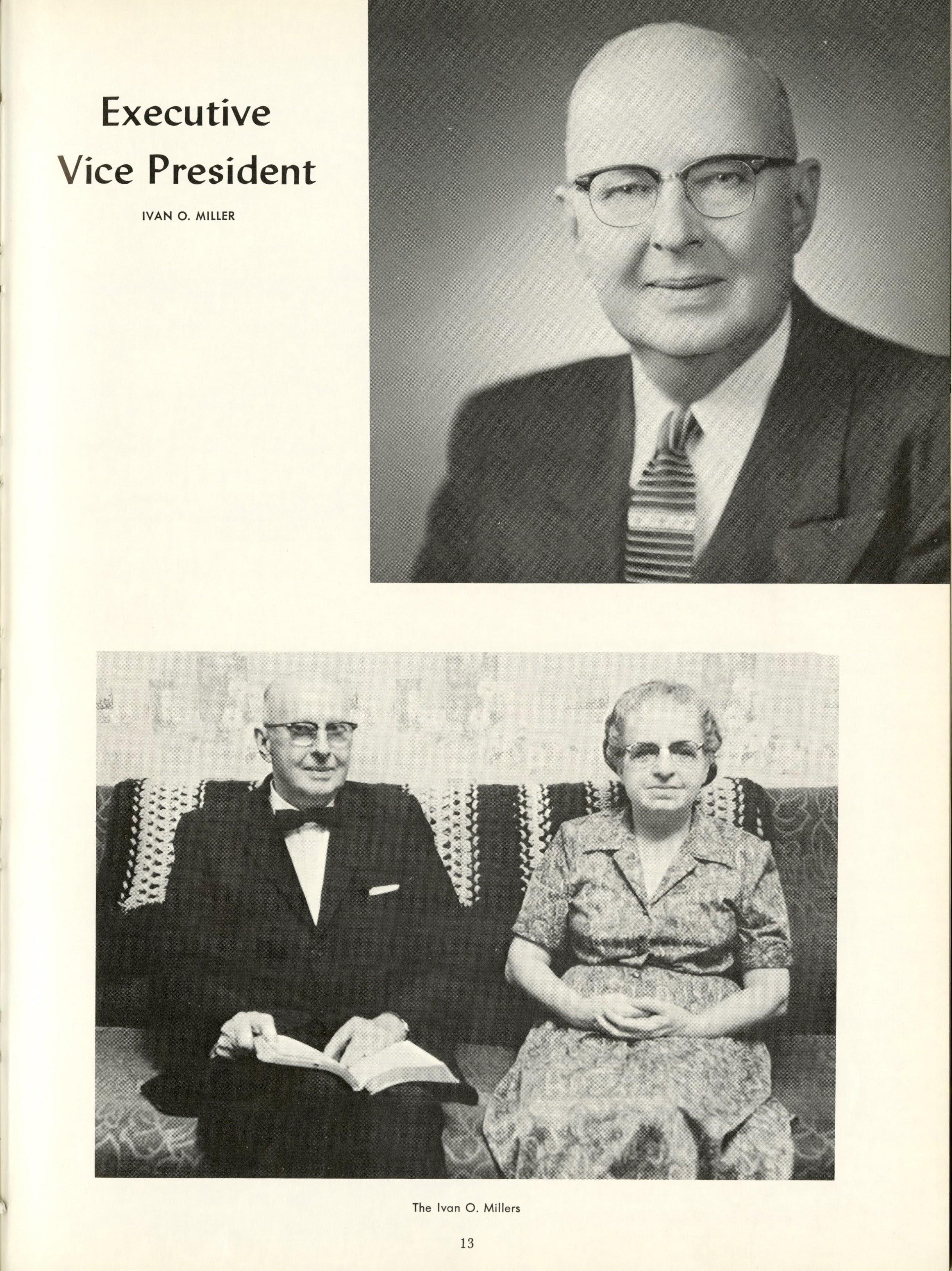 Executive
Vice President

IVAN O. MILLER

The Ivan O. Millers

13